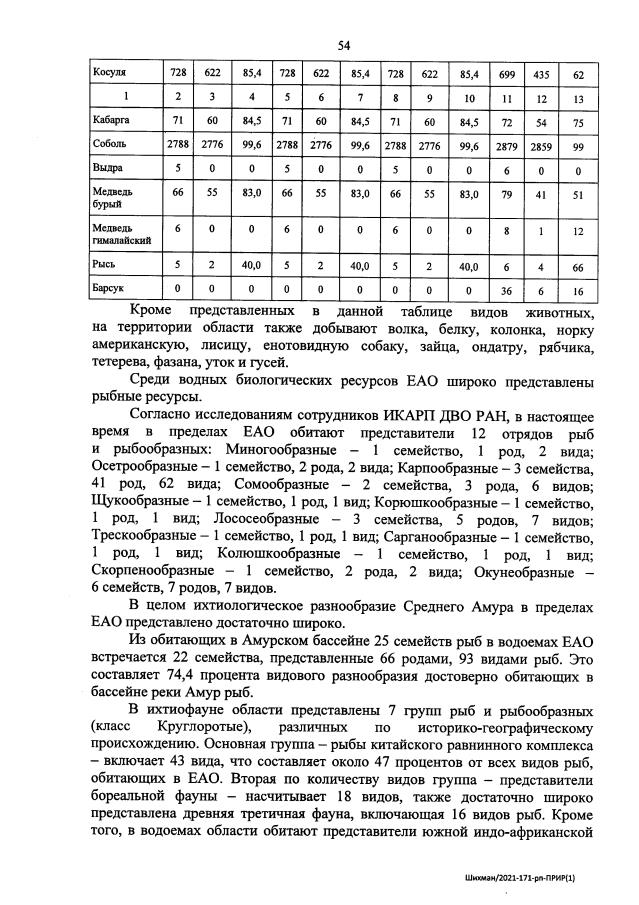 54

| Косуля | 728 | 622 | 85,4 | 728 | 622 | 85,4 | 728 | 622 | 85,4 | 699 | 435 | 62 |
|---|---|---|---|---|---|---|---|---|---|---|---|---|
| 1 | 2 | 3 | 4 | 5 | 6 | 7 | 8 | 9 | 10 | 11 | 12 | 13 |
| Кабарга | 71 | 60 | 84,5 | 71 | 60 | 84,5 | 71 | 60 | 84,5 | 72 | 54 | 75 |
| Соболь | 2788 | 2776 | 99,6 | 2788 | 2776 | 99,6 | 2788 | 2776 | 99,6 | 2879 | 2859 | 99 |
| Выдра | 5 | 0 | 0 | 5 | 0 | 0 | 5 | 0 | 0 | 6 | 0 | 0 |
| Медведь бурый | 66 | 55 | 83,0 | 66 | 55 | 83,0 | 66 | 55 | 83,0 | 79 | 41 | 51 |
| Медведь гималайский | 6 | 0 | 0 | 6 | 0 | 0 | 6 | 0 | 0 | 8 | 1 | 12 |
| Рысь | 5 | 2 | 40,0 | 5 | 2 | 40,0 | 5 | 2 | 40,0 | 6 | 4 | 66 |
| Барсук | 0 | 0 | 0 | 0 | 0 | 0 | 0 | 0 | 0 | 36 | 6 | 16 |

Кроме представленных в данной таблице видов животных, на территории области также добывают волка, белку, колонка, норку американскую, лисицу, енотовидную собаку, зайца, ондатру, рябчика, тетерева, фазана, уток и гусей.

Среди водных биологических ресурсов ЕАО широко представлены рыбные ресурсы.

Согласно исследованиям сотрудников ИКАРП ДВО РАН, в настоящее время в пределах ЕАО обитают представители 12 отрядов рыб и рыбообразных: Миногообразные – 1 семейство, 1 род, 2 вида; Осетрообразные – 1 семейство, 2 рода, 2 вида; Карпообразные – 3 семейства, 41 род, 62 вида; Сомообразные – 2 семейства, 3 рода, 6 видов; Щукообразные – 1 семейство, 1 род, 1 вид; Корюшкообразные – 1 семейство, 1 род, 1 вид; Лососеобразные – 3 семейства, 5 родов, 7 видов; Трескообразные – 1 семейство, 1 род, 1 вид; Сарганообразные – 1 семейство, 1 род, 1 вид; Колюшкообразные – 1 семейство, 1 род, 1 вид; Скорпенообразные – 1 семейство, 2 рода, 2 вида; Окунеобразные – 6 семейств, 7 родов, 7 видов.

В целом ихтиологическое разнообразие Среднего Амура в пределах ЕАО представлено достаточно широко.

Из обитающих в Амурском бассейне 25 семейств рыб в водоемах ЕАО встречается 22 семейства, представленные 66 родами, 93 видами рыб. Это составляет 74,4 процента видового разнообразия достоверно обитающих в бассейне реки Амур рыб.

В ихтиофауне области представлены 7 групп рыб и рыбообразных (класс Круглоротые), различных по историко-географическому происхождению. Основная группа – рыбы китайского равнинного комплекса – включает 43 вида, что составляет около 47 процентов от всех видов рыб, обитающих в ЕАО. Вторая по количеству видов группа – представители бореальной фауны – насчитывает 18 видов, также достаточно широко представлена древняя третичная фауна, включающая 16 видов рыб. Кроме того, в водоемах области обитают представители южной индо-африканской

Шихман/2021-171-рп-ПРИР(1)